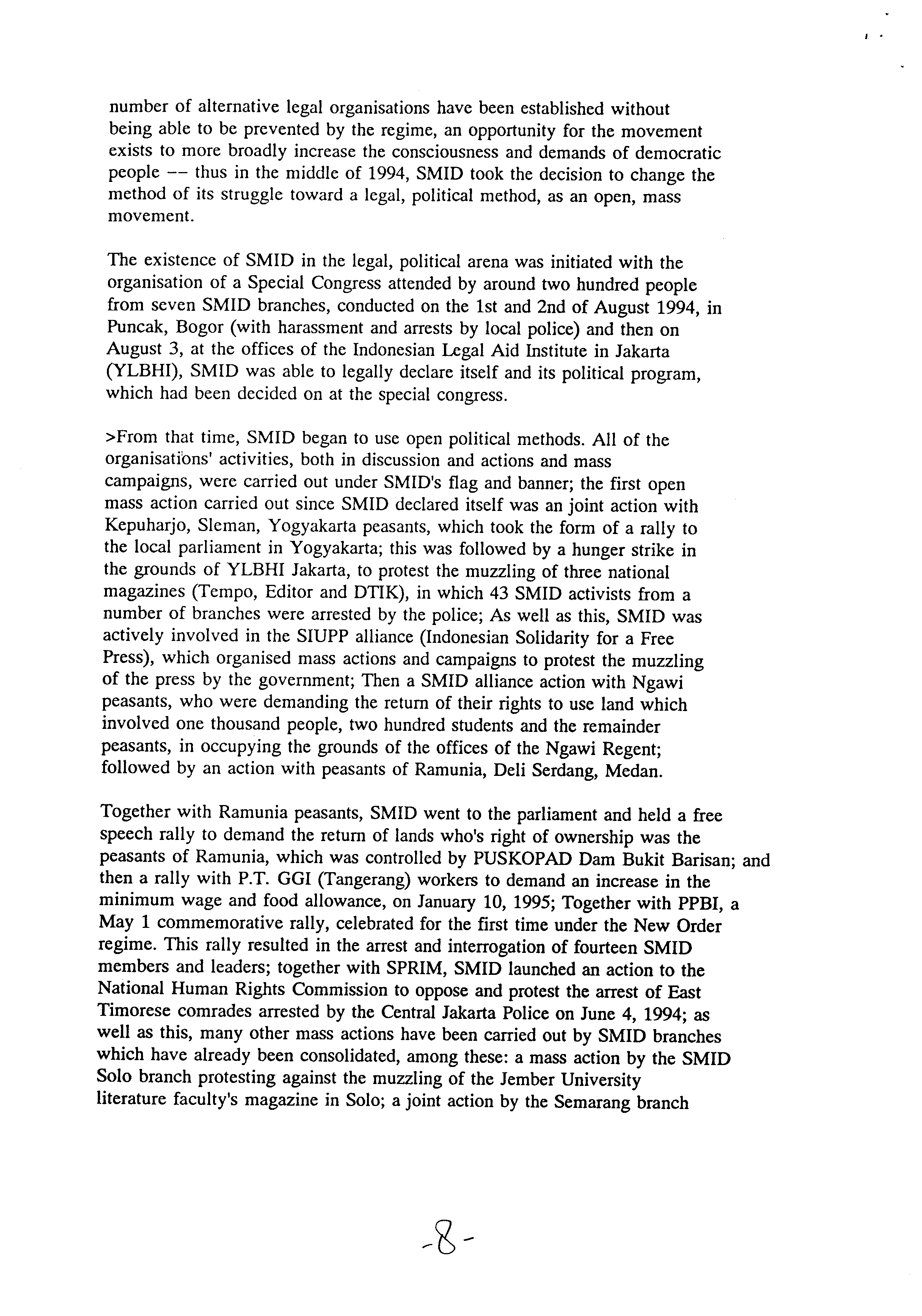 number of alternative legal organisations have been established without being able to be prevented by the regime, an opportunity for the movement exists to more broadly increase the consciousness and demands of democratic people -- thus in the middle of 1994, SMID took the decision to change the method of its struggle toward a legal, political method, as an open, mass movement.

The existence of SMID in the legal, political arena was initiated with the organisation of a Special Congress attended by around two hundred people from seven SMID branches, conducted on the 1st and 2nd of August 1994, in Puncak, Bogor (with harassment and arrests by local police) and then on August 3, at the offices of the Indonesian Legal Aid Institute in Jakarta (YLBHI), SMID was able to legally declare itself and its political program, which had been decided on at the special congress.

>From that time, SMID began to use open political methods. All of the organisations' activities, both in discussion and actions and mass campaigns, were carried out under SMID's flag and banner; the first open mass action carried out since SMID declared itself was an joint action with Kepuharjo, Sleman, Yogyakarta peasants, which took the form of a rally to the local parliament in Yogyakarta; this was followed by a hunger strike in the grounds of YLBHI Jakarta, to protest the muzzling of three national magazines (Tempo, Editor and DTIK), in which 43 SMID activists from a number of branches were arrested by the police; As well as this, SMID was actively involved in the SIUPP alliance (Indonesian Solidarity for a Free Press), which organised mass actions and campaigns to protest the muzzling of the press by the government; Then a SMID alliance action with Ngawi peasants, who were demanding the return of their rights to use land which involved one thousand people, two hundred students and the remainder peasants, in occupying the grounds of the offices of the Ngawi Regent; followed by an action with peasants of Ramunia, Deli Serdang, Medan.

Together with Ramunia peasants, SMID went to the parliament and held a free speech rally to demand the return of lands who's right of ownership was the peasants of Ramunia, which was controlled by PUSKOPAD Dam Bukit Barisan; and then a rally with P.T. GGI (Tangerang) workers to demand an increase in the minimum wage and food allowance, on January 10, 1995; Together with PPBI, a May 1 commemorative rally, celebrated for the first time under the New Order regime. This rally resulted in the arrest and interrogation of fourteen SMID members and leaders; together with SPRIM, SMID launched an action to the National Human Rights Commission to oppose and protest the arrest of East Timorese comrades arrested by the Central Jakarta Police on June 4, 1994; as well as this, many other mass actions have been carried out by SMID branches which have already been consolidated, among these: a mass action by the SMID Solo branch protesting against the muzzling of the Jember University literature faculty's magazine in Solo; a joint action by the Semarang branch

-8-